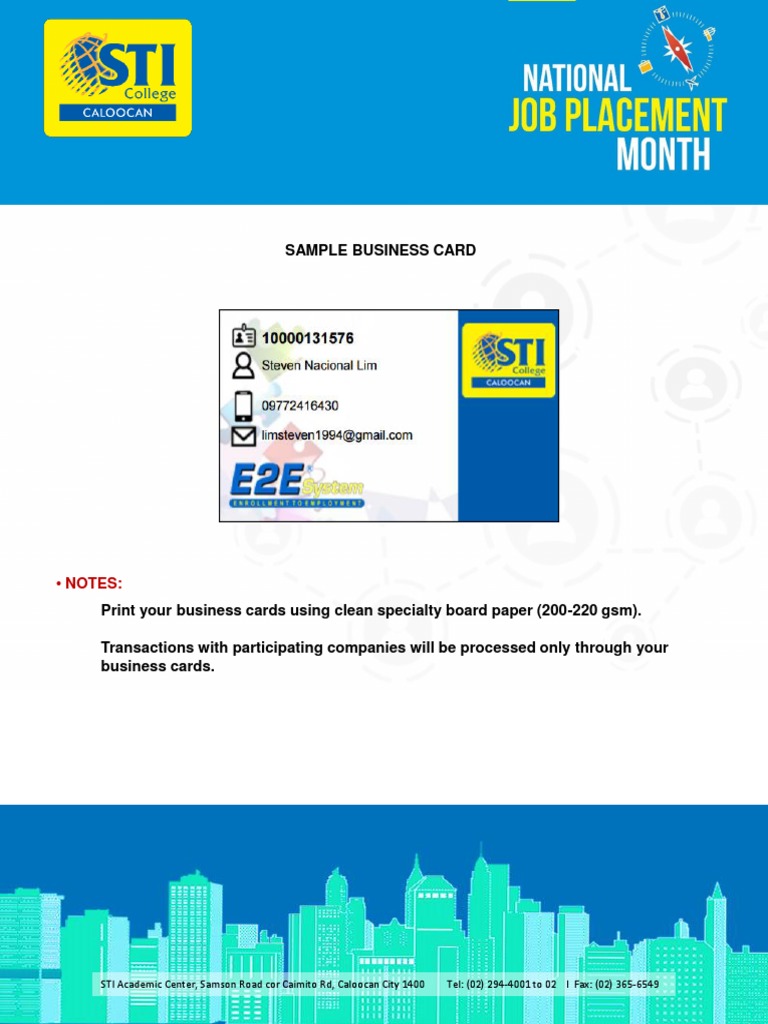 STI College
CALOOCAN

NATIONAL
JOB PLACEMENT
MONTH

SAMPLE BUSINESS CARD

10000131576
Steven Nacional Lim
09772416430
limsteven1994@gmail.com

E2E System
ENROLLMENT TO EMPLOYMENT

STI College
CALOOCAN

• NOTES:

Print your business cards using clean specialty board paper (200-220 gsm).

Transactions with participating companies will be processed only through your business cards.

STI Academic Center, Samson Road cor Caimito Rd, Caloocan City 1400 Tel: (02) 294-4001 to 02 I Fax: (02) 365-6549